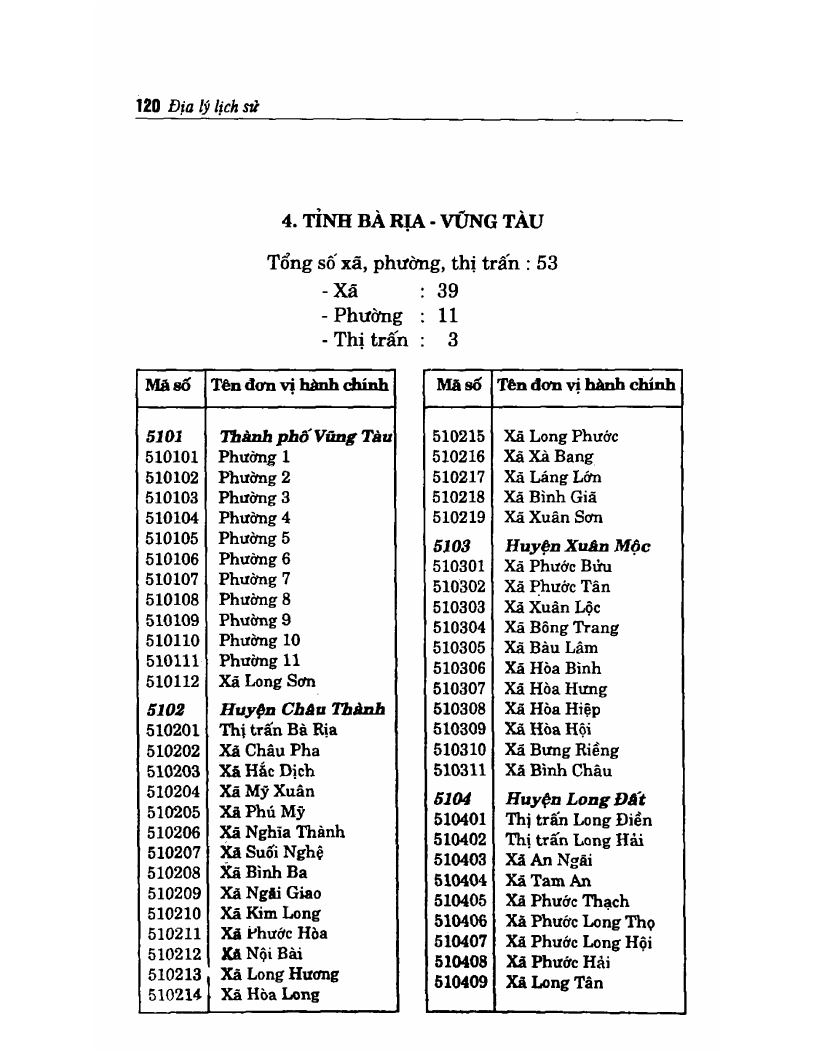 120 Địa lý lịch sử

4. TỈNH BÀ RỊA - VŨNG TÀU

Tổng số xã, phường, thị trấn : 53
- Xã : 39
- Phường : 11
- Thị trấn : 3

| Mã số | Tên đơn vị hành chính |
|---|---|
| 5101 | Thành phố Vũng Tàu |
| 510101 | Phường 1 |
| 510102 | Phường 2 |
| 510103 | Phường 3 |
| 510104 | Phường 4 |
| 510105 | Phường 5 |
| 510106 | Phường 6 |
| 510107 | Phường 7 |
| 510108 | Phường 8 |
| 510109 | Phường 9 |
| 510110 | Phường 10 |
| 510111 | Phường 11 |
| 510112 | Xã Long Sơn |
| 5102 | Huyện Châu Thành |
| 510201 | Thị trấn Bà Rịa |
| 510202 | Xã Châu Pha |
| 510203 | Xã Hắc Dịch |
| 510204 | Xã Mỹ Xuân |
| 510205 | Xã Phú Mỹ |
| 510206 | Xã Nghĩa Thành |
| 510207 | Xã Suối Nghệ |
| 510208 | Xã Bình Ba |
| 510209 | Xã Ngãi Giao |
| 510210 | Xã Kim Long |
| 510211 | Xã Phước Hòa |
| 510212 | Xã Nội Bài |
| 510213 | Xã Long Hương |
| 510214 | Xã Hòa Long |

| Mã số | Tên đơn vị hành chính |
|---|---|
| 510215 | Xã Long Phước |
| 510216 | Xã Xà Bang |
| 510217 | Xã Láng Lớn |
| 510218 | Xã Bình Giã |
| 510219 | Xã Xuân Sơn |
| 5103 | Huyện Xuân Mộc |
| 510301 | Xã Phước Bửu |
| 510302 | Xã Phước Tân |
| 510303 | Xã Xuân Lộc |
| 510304 | Xã Bông Trang |
| 510305 | Xã Bàu Lâm |
| 510306 | Xã Hòa Bình |
| 510307 | Xã Hòa Hưng |
| 510308 | Xã Hòa Hiệp |
| 510309 | Xã Hòa Hội |
| 510310 | Xã Bưng Riềng |
| 510311 | Xã Bình Châu |
| 5104 | Huyện Long Đất |
| 510401 | Thị trấn Long Điền |
| 510402 | Thị trấn Long Hải |
| 510403 | Xã An Ngãi |
| 510404 | Xã Tam An |
| 510405 | Xã Phước Thạch |
| 510406 | Xã Phước Long Thọ |
| 510407 | Xã Phước Long Hội |
| 510408 | Xã Phước Hải |
| 510409 | Xã Long Tân |